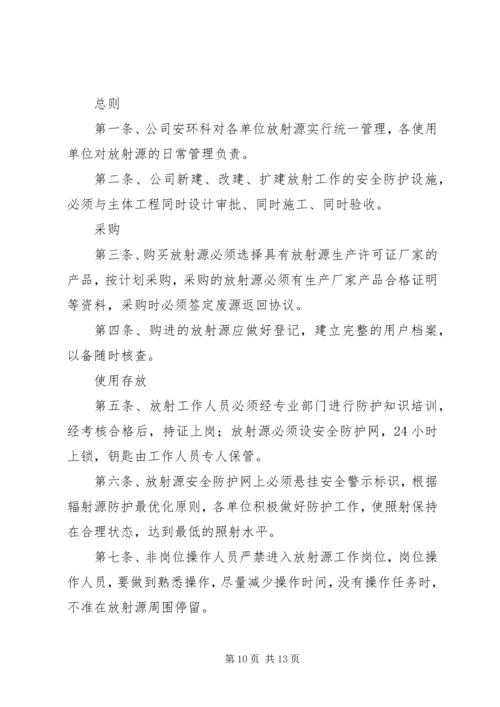 总则

第一条、公司安环科对各单位放射源实行统一管理，各使用单位对放射源的日常管理负责。

第二条、公司新建、改建、扩建放射工作的安全防护设施，必须与主体工程同时设计审批、同时施工、同时验收。

采购

第三条、购买放射源必须选择具有放射源生产许可证厂家的产品，按计划采购，采购的放射源必须有生产厂家产品合格证明等资料，采购时必须签定废源返回协议。

第四条、购进的放射源应做好登记，建立完整的用户档案，以备随时核查。

使用存放

第五条、放射工作人员必须经专业部门进行防护知识培训，经考核合格后，持证上岗；放射源必须设安全防护网，24小时上锁，钥匙由工作人员专人保管。

第六条、放射源安全防护网上必须悬挂安全警示标识，根据辐射源防护最优化原则，各单位积极做好防护工作，使照射保持在合理状态，达到最低的照射水平。

第七条、非岗位操作人员严禁进入放射源工作岗位，岗位操作人员，要做到熟悉操作，尽量减少操作时间，没有操作任务时，不准在放射源周围停留。

第10页 共13页